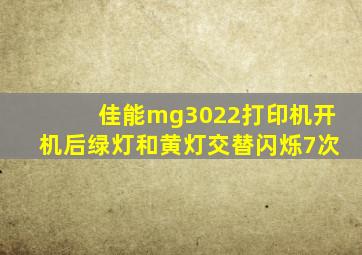 佳能mg3022打印机开机后绿灯和黄灯交替闪烁7次